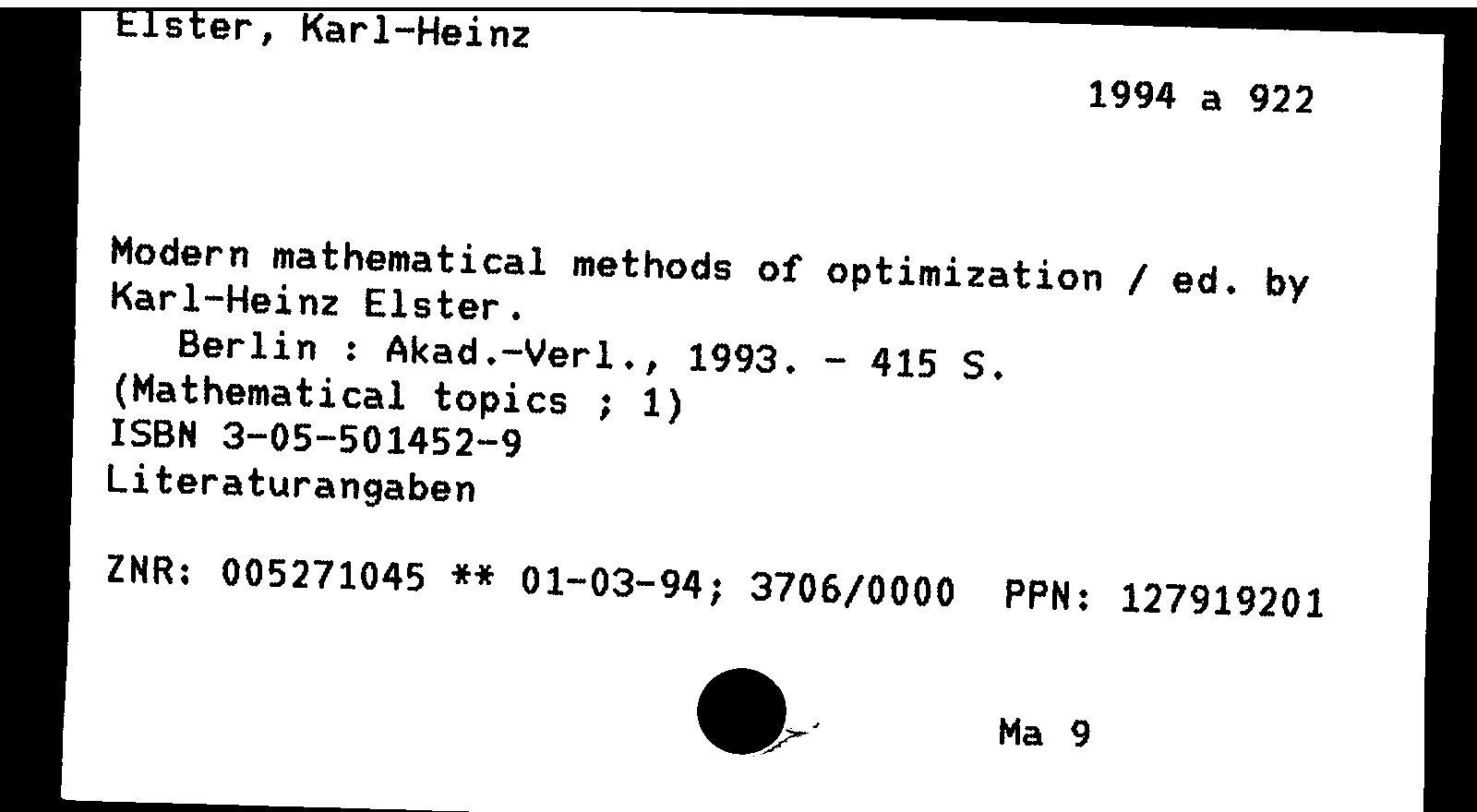 Elster, Karl-Heinz

1994 a 922

Modern mathematical methods of optimization / ed. by Karl-Heinz Elster.

Berlin : Akad.-Verl., 1993. - 415 S.
(Mathematical topics ; 1)
ISBN 3-05-501452-9
Literaturangaben

ZNR: 005271045 ** 01-03-94; 3706/0000 PPN: 127919201

Ma 9